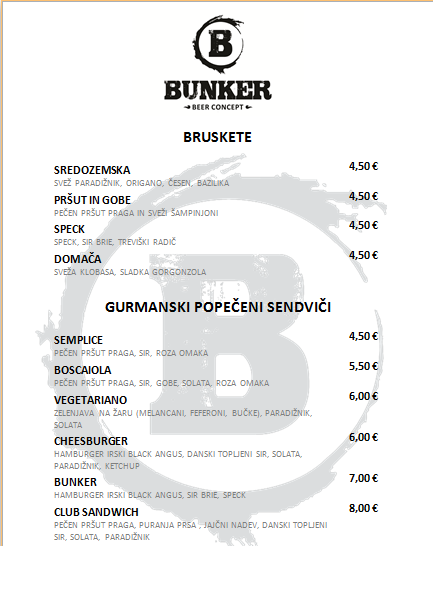 B

BUNKER
BEER CONCEPT

BRUSKETE

SREDOZEMSKA 4,50 €
SVEŽ PARADIŽNIK, ORIGANO, ČESEN, BAZILIKA

PRŠUT IN GOBE 4,50 €
PEČEN PRŠUT PRAGA IN SVEŽI ŠAMPINJONI

SPECK 4,50 €
SPECK, SIR BRIE, TREVIŠKI RADIČ

DOMAČA 4,50 €
SVEŽA KLOBASA, SLADKA GORGONZOLA

GURMANSKI POPEČENI SENDVIČI

SEMPLICE 4,50 €
PEČEN PRŠUT PRAGA, SIR, ROZA OMAKA

BOSCAIOLA 5,50 €
PEČEN PRŠUT PRAGA, SIR, GOBE, SOLATA, ROZA OMAKA

VEGETARIANO 6,00 €
ZELENJAVA NA ŽARU (MELANCANI, FEFERONI, BUČKE), PARADIŽNIK, SOLATA

CHEESBURGER 6,00 €
HAMBURGER IRSKI BLACK ANGUS, DANSKI TOPLJENI SIR, SOLATA, PARADIŽNIK, KETCHUP

BUNKER 7,00 €
HAMBURGER IRSKI BLACK ANGUS, SIR BRIE, SPECK

CLUB SANDWICH 8,00 €
PEČEN PRŠUT PRAGA, PURANJA PRSA , JAJČNI NADEV, DANSKI TOPLJENI SIR, SOLATA, PARADIŽNIK